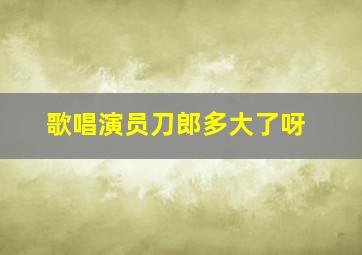 歌唱演员刀郎多大了呀